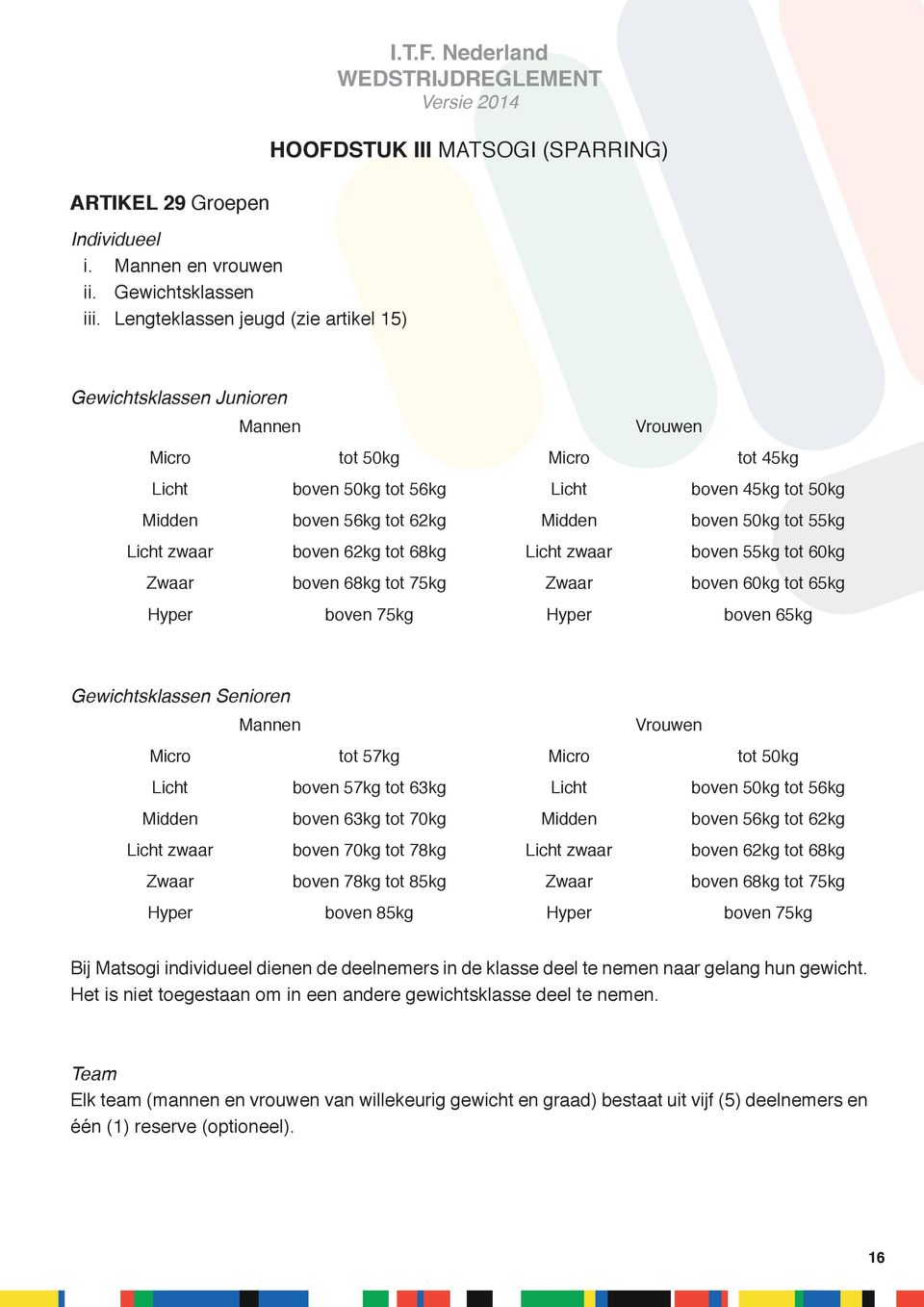 I.T.F. Nederland
WEDSTRIJDREGLEMENT
Versie 2014

HOOFDSTUK III MATSOGI (SPARRING)

ARTIKEL 29 Groepen

Individueel
i. Mannen en vrouwen
ii. Gewichtsklassen
iii. Lengteklassen jeugd (zie artikel 15)

Gewichtsklassen Junioren

| Mannen | | Vrouwen | |
|---|---|---|---|
| Micro | tot 50kg | Micro | tot 45kg |
| Licht | boven 50kg tot 56kg | Licht | boven 45kg tot 50kg |
| Midden | boven 56kg tot 62kg | Midden | boven 50kg tot 55kg |
| Licht zwaar | boven 62kg tot 68kg | Licht zwaar | boven 55kg tot 60kg |
| Zwaar | boven 68kg tot 75kg | Zwaar | boven 60kg tot 65kg |
| Hyper | boven 75kg | Hyper | boven 65kg |

Gewichtsklassen Senioren

| Mannen | | Vrouwen | |
|---|---|---|---|
| Micro | tot 57kg | Micro | tot 50kg |
| Licht | boven 57kg tot 63kg | Licht | boven 50kg tot 56kg |
| Midden | boven 63kg tot 70kg | Midden | boven 56kg tot 62kg |
| Licht zwaar | boven 70kg tot 78kg | Licht zwaar | boven 62kg tot 68kg |
| Zwaar | boven 78kg tot 85kg | Zwaar | boven 68kg tot 75kg |
| Hyper | boven 85kg | Hyper | boven 75kg |

Bij Matsogi individueel dienen de deelnemers in de klasse deel te nemen naar gelang hun gewicht. Het is niet toegestaan om in een andere gewichtsklasse deel te nemen.

Team
Elk team (mannen en vrouwen van willekeurig gewicht en graad) bestaat uit vijf (5) deelnemers en één (1) reserve (optioneel).

16